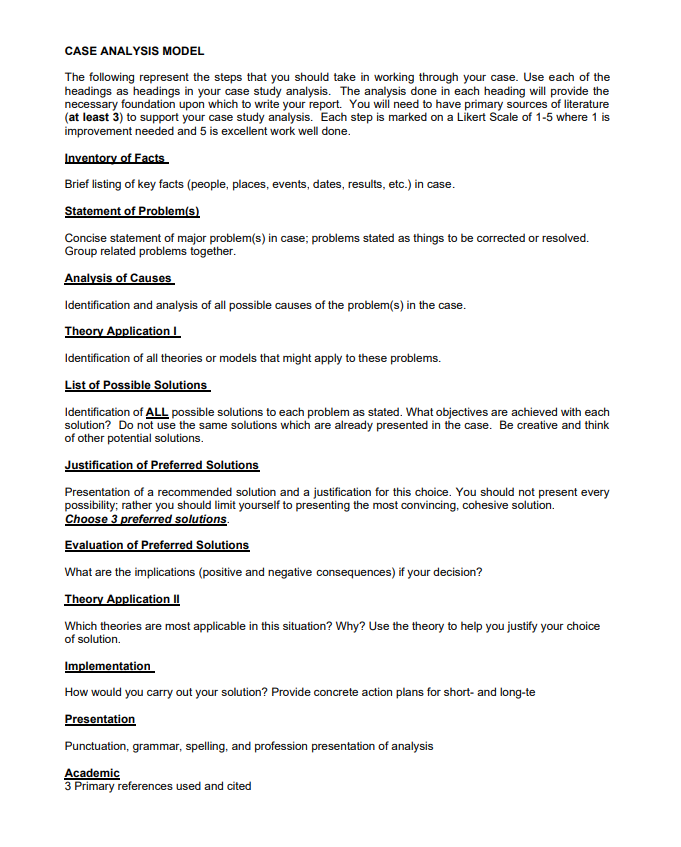 CASE ANALYSIS MODEL

The following represent the steps that you should take in working through your case. Use each of the headings as headings in your case study analysis. The analysis done in each heading will provide the necessary foundation upon which to write your report. You will need to have primary sources of literature (at least 3) to support your case study analysis. Each step is marked on a Likert Scale of 1-5 where 1 is improvement needed and 5 is excellent work well done.

Inventory of Facts

Brief listing of key facts (people, places, events, dates, results, etc.) in case.

Statement of Problem(s)

Concise statement of major problem(s) in case; problems stated as things to be corrected or resolved. Group related problems together.

Analysis of Causes

Identification and analysis of all possible causes of the problem(s) in the case.

Theory Application I

Identification of all theories or models that might apply to these problems.

List of Possible Solutions

Identification of ALL possible solutions to each problem as stated. What objectives are achieved with each solution? Do not use the same solutions which are already presented in the case. Be creative and think of other potential solutions.

Justification of Preferred Solutions

Presentation of a recommended solution and a justification for this choice. You should not present every possibility; rather you should limit yourself to presenting the most convincing, cohesive solution. Choose 3 preferred solutions.

Evaluation of Preferred Solutions

What are the implications (positive and negative consequences) if your decision?

Theory Application II

Which theories are most applicable in this situation? Why? Use the theory to help you justify your choice of solution.

Implementation

How would you carry out your solution? Provide concrete action plans for short- and long-te

Presentation

Punctuation, grammar, spelling, and profession presentation of analysis

Academic
3 Primary references used and cited